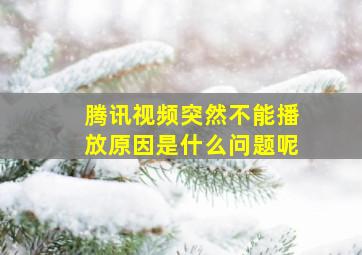 腾讯视频突然不能播放原因是什么问题呢